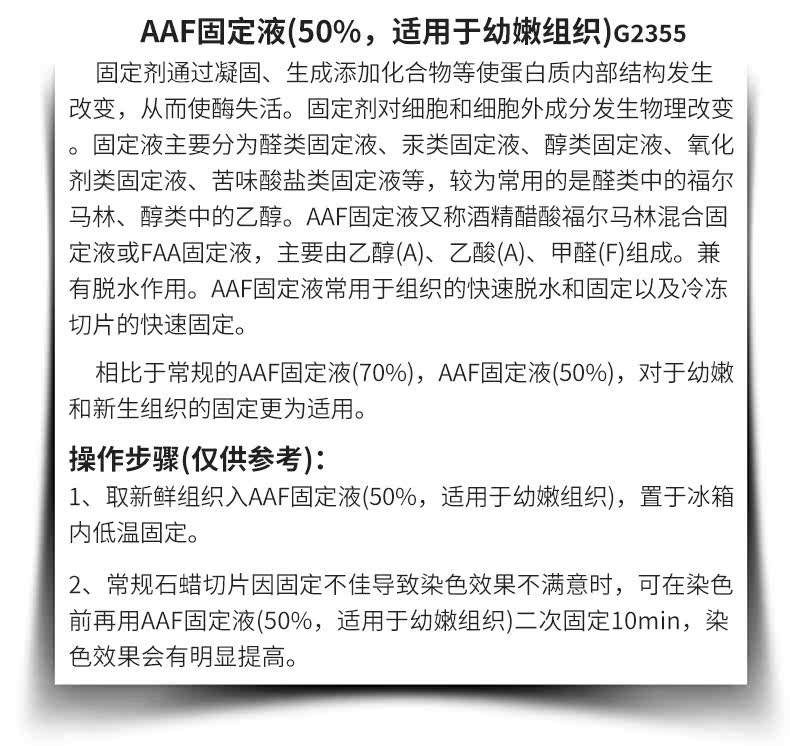 AAF固定液(50%，适用于幼嫩组织)G2355

固定剂通过凝固、生成添加化合物等使蛋白质内部结构发生改变，从而使酶失活。固定剂对细胞和细胞外成分发生物理改变。固定液主要分为醛类固定液、汞类固定液、醇类固定液、氧化剂类固定液、苦味酸盐类固定液等，较为常用的是醛类中的福尔马林、醇类中的乙醇。AAF固定液又称酒精醋酸福尔马林混合固定液或FAA固定液，主要由乙醇(A)、乙酸(A)、甲醛(F)组成。兼有脱水作用。AAF固定液常用于组织的快速脱水和固定以及冷冻切片的快速固定。

相比于常规的AAF固定液(70%)，AAF固定液(50%)，对于幼嫩和新生组织的固定更为适用。

操作步骤(仅供参考)：

1、取新鲜组织入AAF固定液(50%，适用于幼嫩组织)，置于冰箱内低温固定。

2、常规石蜡切片因固定不佳导致染色效果不满意时，可在染色前再用AAF固定液(50%，适用于幼嫩组织)二次固定10min，染色效果会有明显提高。